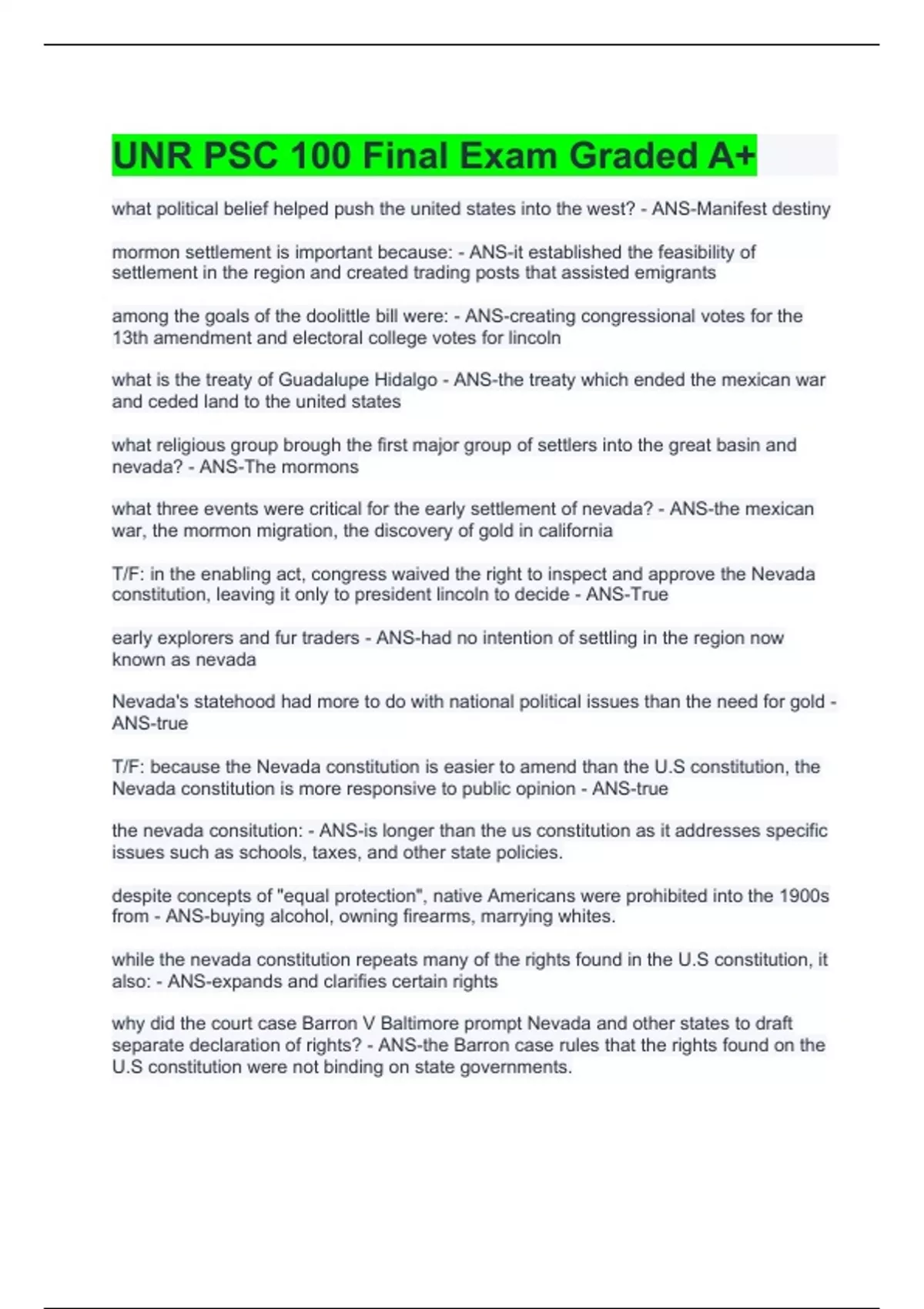 UNR PSC 100 Final Exam Graded A+

what political belief helped push the united states into the west? - ANS-Manifest destiny

mormon settlement is important because: - ANS-it established the feasibility of settlement in the region and created trading posts that assisted emigrants

among the goals of the doolittle bill were: - ANS-creating congressional votes for the 13th amendment and electoral college votes for lincoln

what is the treaty of Guadalupe Hidalgo - ANS-the treaty which ended the mexican war and ceded land to the united states

what religious group brough the first major group of settlers into the great basin and nevada? - ANS-The mormons

what three events were critical for the early settlement of nevada? - ANS-the mexican war, the mormon migration, the discovery of gold in california

T/F: in the enabling act, congress waived the right to inspect and approve the Nevada constitution, leaving it only to president lincoln to decide - ANS-True

early explorers and fur traders - ANS-had no intention of settling in the region now known as nevada

Nevada's statehood had more to do with national political issues than the need for gold - ANS-true

T/F: because the Nevada constitution is easier to amend than the U.S constitution, the Nevada constitution is more responsive to public opinion - ANS-true

the nevada consitution: - ANS-is longer than the us constitution as it addresses specific issues such as schools, taxes, and other state policies.

despite concepts of "equal protection", native Americans were prohibited into the 1900s from - ANS-buying alcohol, owning firearms, marrying whites.

while the nevada constitution repeats many of the rights found in the U.S constitution, it also: - ANS-expands and clarifies certain rights

why did the court case Barron V Baltimore prompt Nevada and other states to draft separate declaration of rights? - ANS-the Barron case rules that the rights found on the U.S constitution were not binding on state governments.